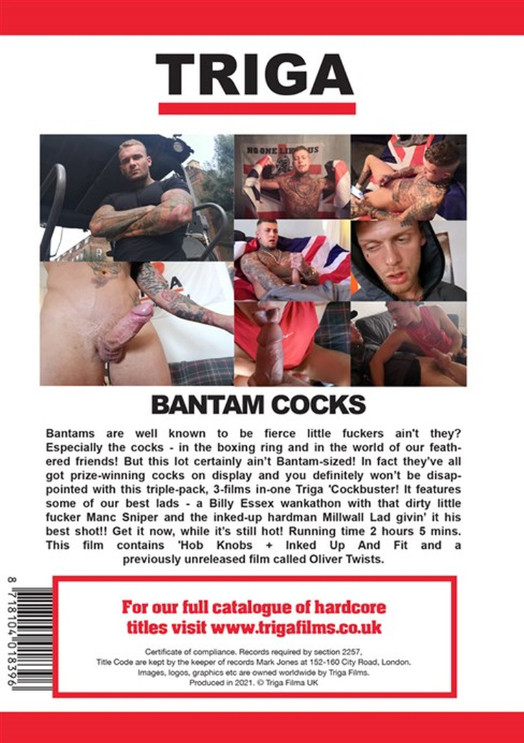 TRIGA

NO ONE LIKES US

BANTAM COCKS

Bantams are well known to be fierce little fuckers ain't they? Especially the cocks - in the boxing ring and in the world of our feathered friends! But this lot certainly ain't Bantam-sized! In fact they've all got prize-winning cocks on display and you definitely won't be disappointed with this triple-pack, 3-films in-one Triga 'Cockbuster! It features some of our best lads - a Billy Essex wankathon with that dirty little fucker Manc Sniper and the inked-up hardman Millwall Lad givin' it his best shot!! Get it now, while it's still hot! Running time 2 hours 5 mins. This film contains 'Hob Knobs + Inked Up And Fit and a previously unreleased film called Oliver Twists.

8 718104 018396

For our full catalogue of hardcore titles visit www.trigafilms.co.uk

Certificate of compliance. Records required by section 2257, Title Code are kept by the keeper of records Mark Jones at 152-160 City Road, London. Images, logos, graphics etc are owned worldwide by Triga Films. Produced in 2021. © Triga Filma UK